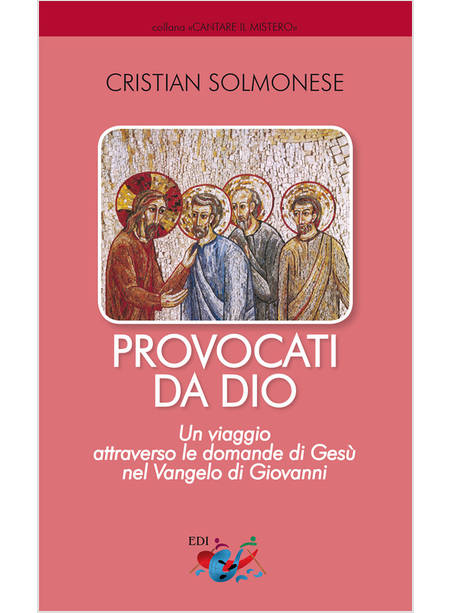 collana «CANTARE IL MISTERO»

CRISTIAN SOLMONESE

PROVOCATI DA DIO

Un viaggio attraverso le domande di Gesù nel Vangelo di Giovanni

EDI